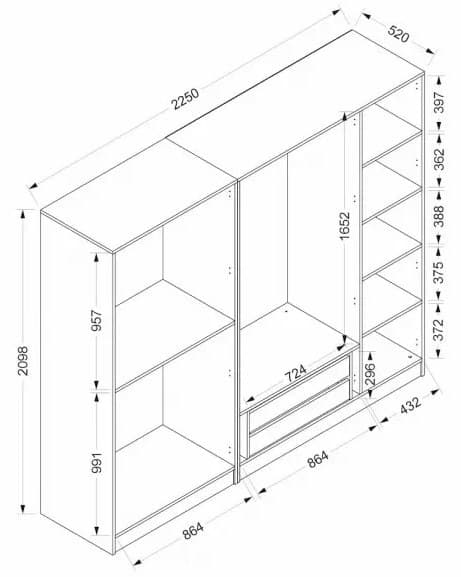 2250
520
397
362
388
375
372
1652
2098
957
991
724
296
432
864
864